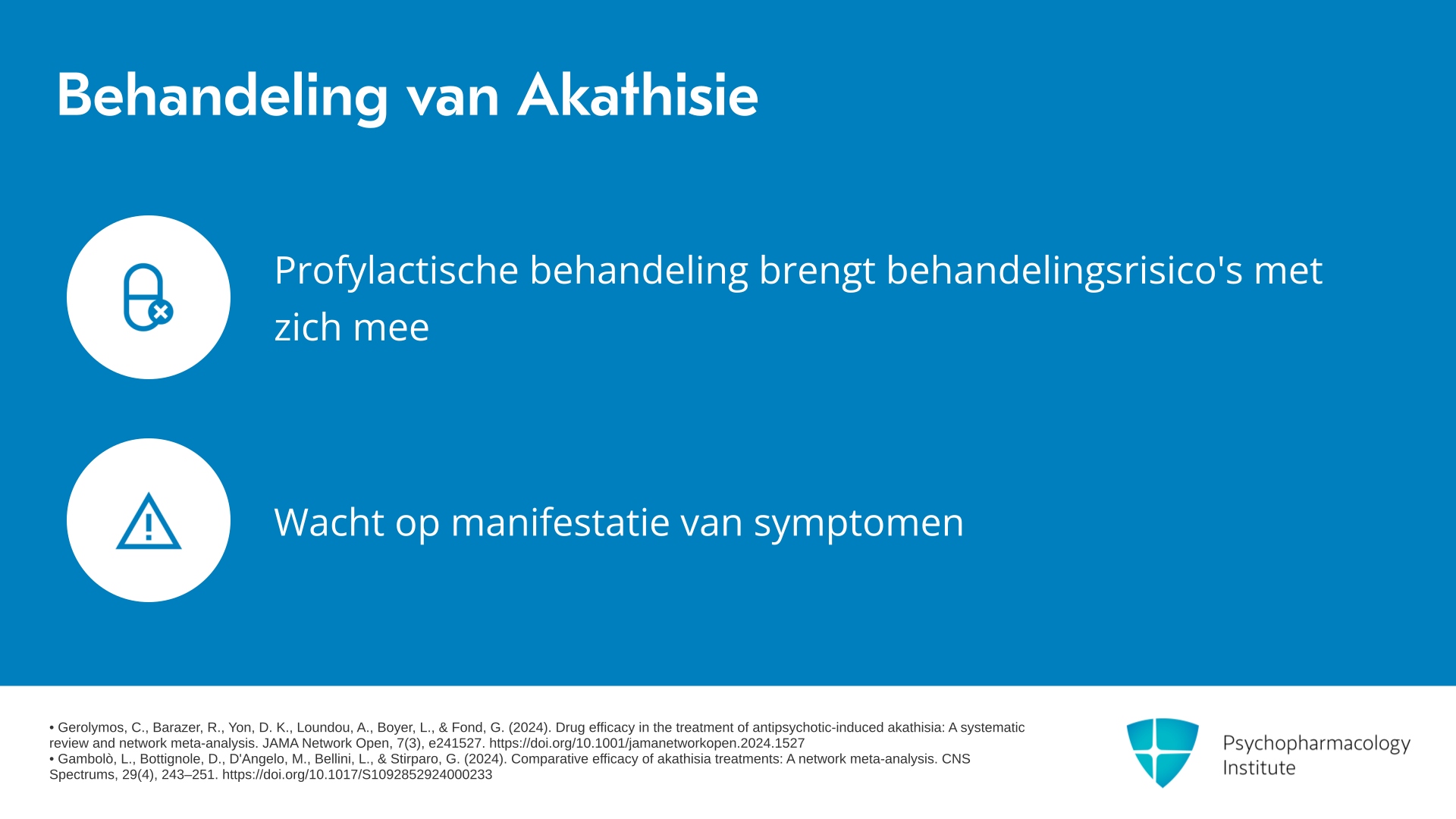 Behandeling van Akathisie

Profylactische behandeling brengt behandelingsrisico's met zich mee

Wacht op manifestatie van symptomen

• Gerolymos, C., Barazer, R., Yon, D. K., Loundou, A., Boyer, L., & Fond, G. (2024). Drug efficacy in the treatment of antipsychotic-induced akathisia: A systematic review and network meta-analysis. JAMA Network Open, 7(3), e241527. https://doi.org/10.1001/jamanetworkopen.2024.1527
• Gambolò, L., Bottignole, D., D'Angelo, M., Bellini, L., & Stirparo, G. (2024). Comparative efficacy of akathisia treatments: A network meta-analysis. CNS Spectrums, 29(4), 243–251. https://doi.org/10.1017/S1092852924000233

Psychopharmacology Institute